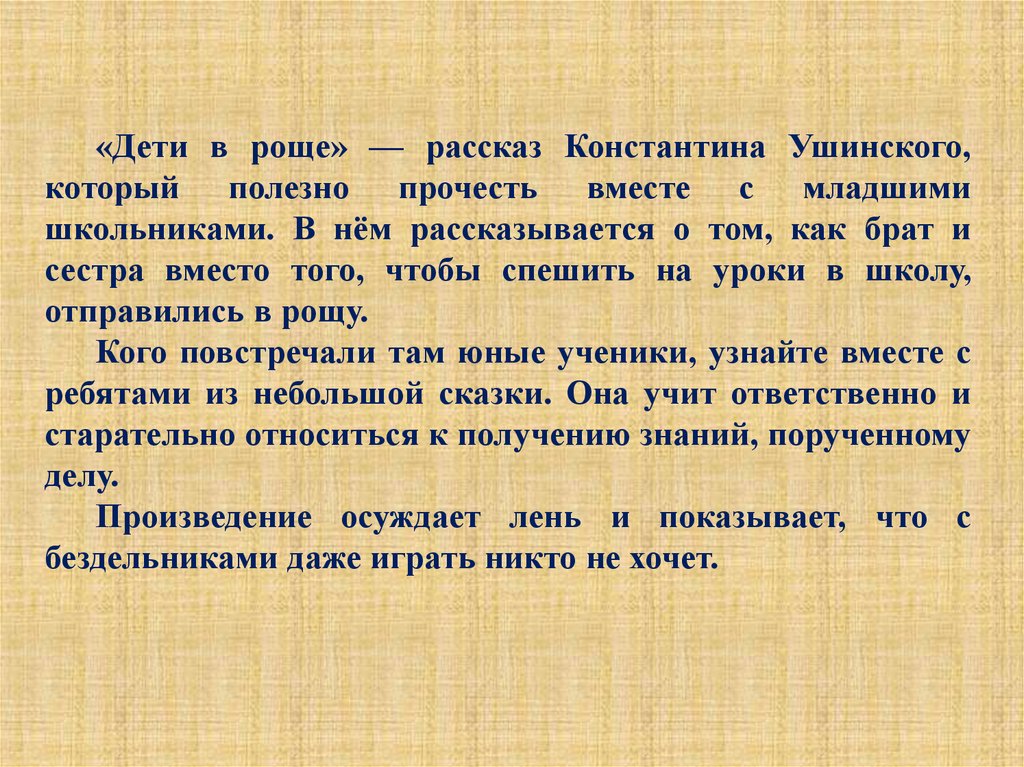 «Дети в роще» — рассказ Константина Ушинского, который полезно прочесть вместе с младшими школьниками. В нём рассказывается о том, как брат и сестра вместо того, чтобы спешить на уроки в школу, отправились в рощу.

Кого повстречали там юные ученики, узнайте вместе с ребятами из небольшой сказки. Она учит ответственно и старательно относиться к получению знаний, порученному делу.

Произведение осуждает лень и показывает, что с бездельниками даже играть никто не хочет.